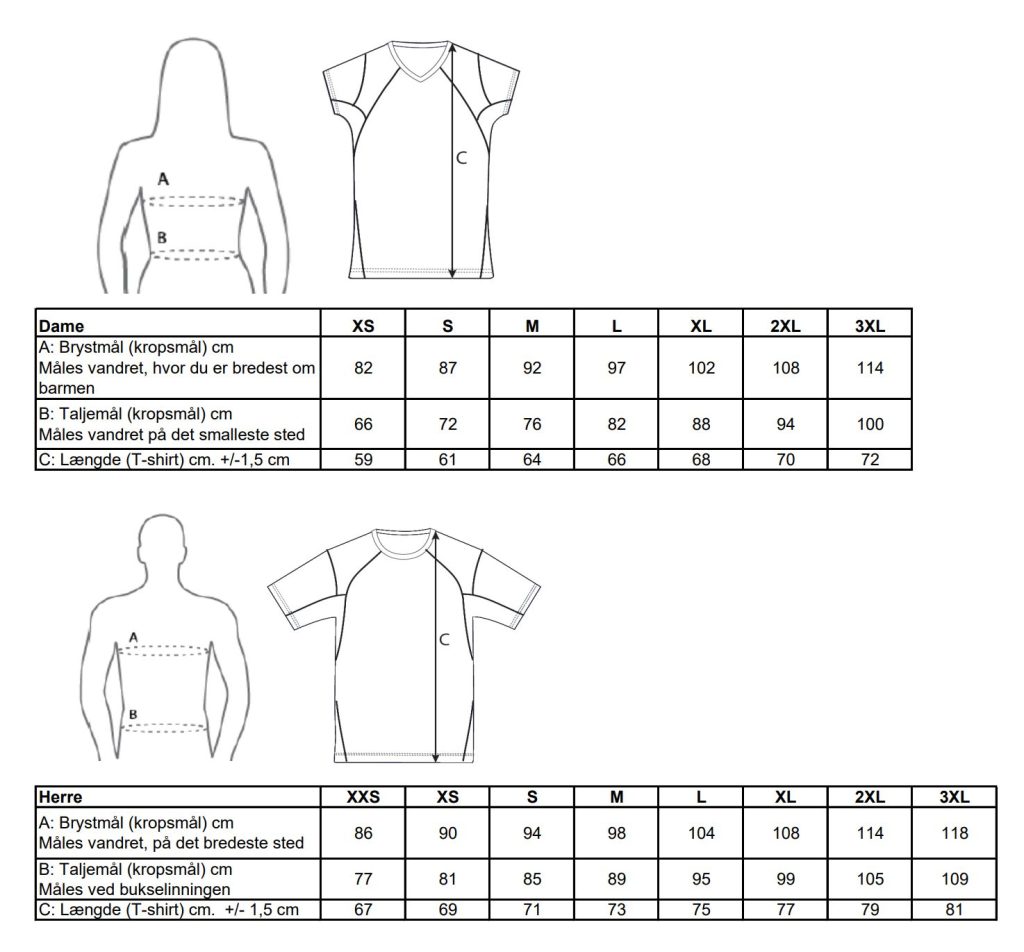 A

B

C

| Dame | XS | S | M | L | XL | 2XL | 3XL |
|---|---|---|---|---|---|---|---|
| A: Brystmål (kropsmål) cm Måles vandret, hvor du er bredest om barmen | 82 | 87 | 92 | 97 | 102 | 108 | 114 |
| B: Taljemål (kropsmål) cm Måles vandret på det smalleste sted | 66 | 72 | 76 | 82 | 88 | 94 | 100 |
| C: Længde (T-shirt) cm. +/-1,5 cm | 59 | 61 | 64 | 66 | 68 | 70 | 72 |

A

B

C

| Herre | XXS | XS | S | M | L | XL | 2XL | 3XL |
|---|---|---|---|---|---|---|---|---|
| A: Brystmål (kropsmål) cm Måles vandret, på det bredeste sted | 86 | 90 | 94 | 98 | 104 | 108 | 114 | 118 |
| B: Taljemål (kropsmål) cm Måles ved bukselinningen | 77 | 81 | 85 | 89 | 95 | 99 | 105 | 109 |
| C: Længde (T-shirt) cm. +/- 1,5 cm | 67 | 69 | 71 | 73 | 75 | 77 | 79 | 81 |